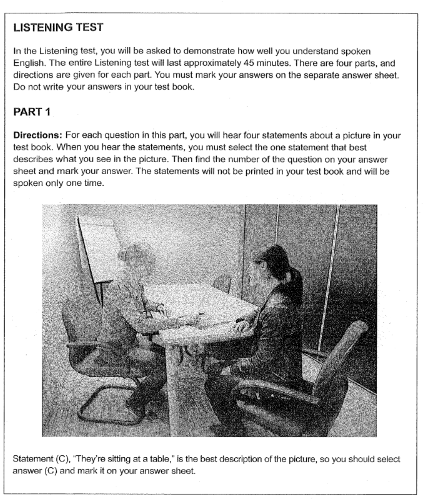 LISTENING TEST

In the Listening test, you will be asked to demonstrate how well you understand spoken English. The entire Listening test will last approximately 45 minutes. There are four parts, and directions are given for each part. You must mark your answers on the separate answer sheet. Do not write your answers in your test book.

PART 1

Directions: For each question in this part, you will hear four statements about a picture in your test book. When you hear the statements, you must select the one statement that best describes what you see in the picture. Then find the number of the question on your answer sheet and mark your answer. The statements will not be printed in your test book and will be spoken only one time.

Statement (C), "They're sitting at a table," is the best description of the picture, so you should select answer (C) and mark it on your answer sheet.